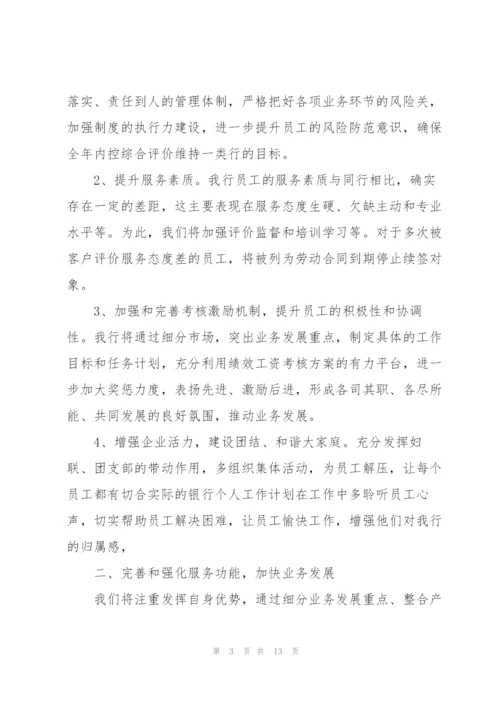 落实、责任到人的管理体制，严格把好各项业务环节的风险关，加强制度的执行力建设，进一步提升员工的风险防范意识，确保全年内控综合评价维持一类行的目标。

2、提升服务素质。我行员工的服务素质与同行相比，确实存在一定的差距，这主要表现在服务态度生硬、欠缺主动和专业水平等。为此，我们将加强评价监督和培训学习等。对于多次被客户评价服务态度差的员工，将被列为劳动合同到期停止续签对象。

3、加强和完善考核激励机制，提升员工的积极性和协调性。我行将通过细分市场，突出业务发展重点，制定具体的工作目标和任务计划，充分利用绩效工资考核方案的有力平台，进一步加大奖惩力度，表扬先进、激励后进，形成各司其职、各尽所能、共同发展的良好氛围，推动业务发展。

4、增强企业活力，建设团结、和谐大家庭。充分发挥妇联、团支部的带动作用，多组织集体活动，为员工解压，让每个员工都有切合实际的银行个人工作计划在工作中多聆听员工心声，切实帮助员工解决困难，让员工愉快工作，增强他们对我行的归属感，

二、完善和强化服务功能，加快业务发展

我们将注重发挥自身优势，通过细分业务发展重点、整合产

第 3 页 共 13 页